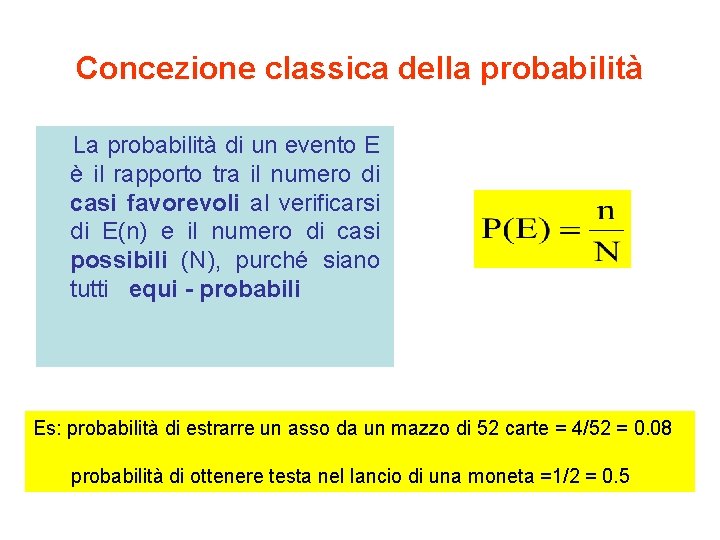 Concezione classica della probabilità

La probabilità di un evento E è il rapporto tra il numero di casi favorevoli al verificarsi di E(n) e il numero di casi possibili (N), purché siano tutti equi - probabili

$P(E) = \frac{n}{N}$

Es: probabilità di estrarre un asso da un mazzo di 52 carte = 4/52 = 0.08

probabilità di ottenere testa nel lancio di una moneta =1/2 = 0.5